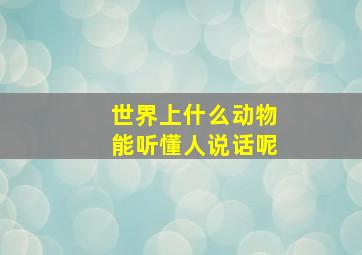 世界上什么动物
能听懂人说话呢